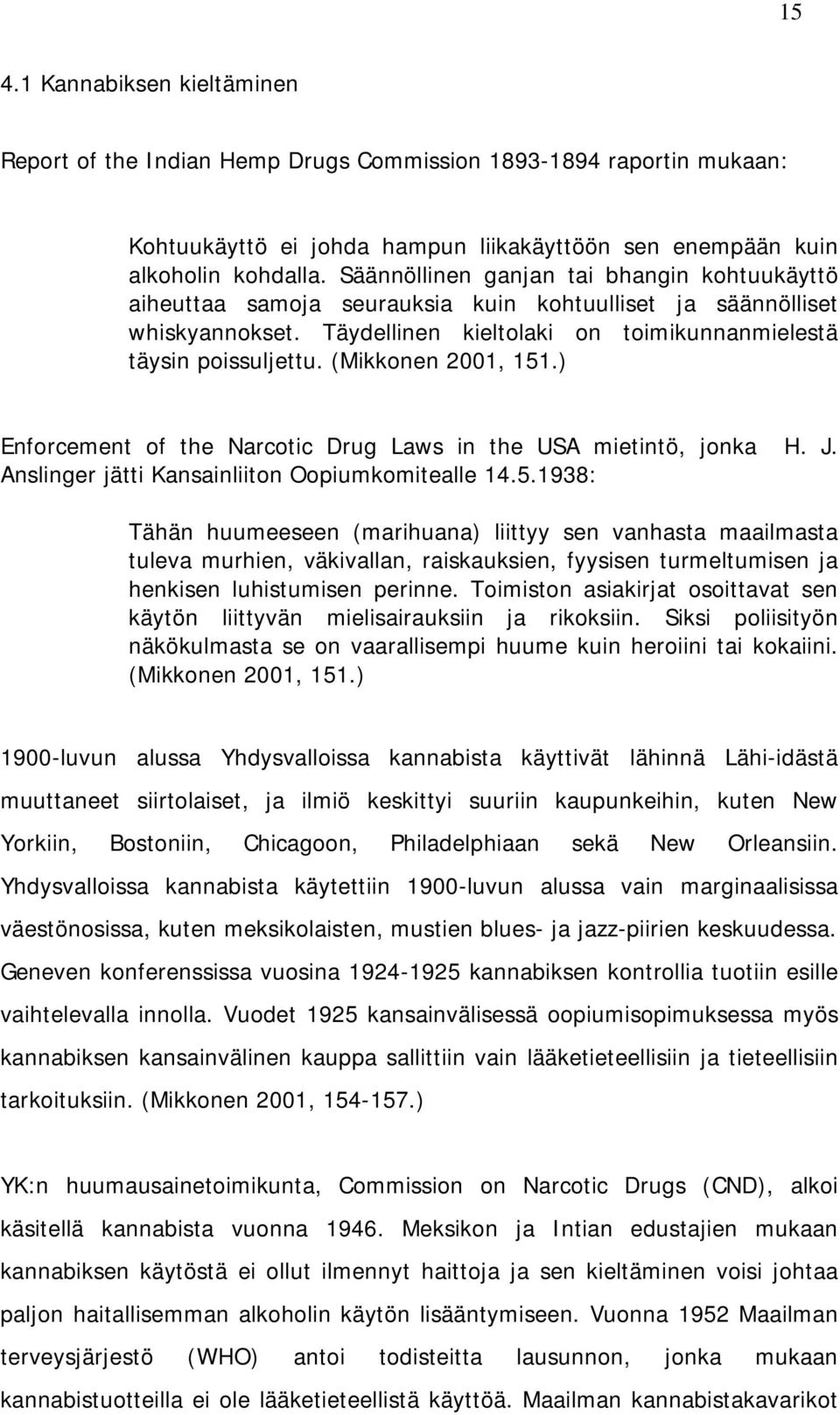 15

4.1 Kannabiksen kieltäminen

Report of the Indian Hemp Drugs Commission 1893-1894 raportin mukaan:

Kohtuukäyttö ei johda hampun liikakäyttöön sen enempään kuin alkoholin kohdalla. Säännöllinen ganjan tai bhangin kohtuukäyttö aiheuttaa samoja seurauksia kuin kohtuulliset ja säännölliset whiskyannokset. Täydellinen kieltolaki on toimikunnanmielestä täysin poissuljettu. (Mikkonen 2001, 151.)

Enforcement of the Narcotic Drug Laws in the USA mietintö, jonka H. J. Anslinger jätti Kansainliiton Oopiumkomitealle 14.5.1938:

Tähän huumeeseen (marihuana) liittyy sen vanhasta maailmasta tuleva murhien, väkivallan, raiskauksien, fyysisen turmeltumisen ja henkisen luhistumisen perinne. Toimiston asiakirjat osoittavat sen käytön liittyvän mielisairauksiin ja rikoksiin. Siksi poliisityön näkökulmasta se on vaarallisempi huume kuin heroiini tai kokaiini. (Mikkonen 2001, 151.)

1900-luvun alussa Yhdysvalloissa kannabista käyttivät lähinnä Lähi-idästä muuttaneet siirtolaiset, ja ilmiö keskittyi suuriin kaupunkeihin, kuten New Yorkiin, Bostoniin, Chicagoon, Philadelphiaan sekä New Orleansiin. Yhdysvalloissa kannabista käytettiin 1900-luvun alussa vain marginaalisissa väestönosissa, kuten meksikolaisten, mustien blues- ja jazz-piirien keskuudessa. Geneven konferenssissa vuosina 1924-1925 kannabiksen kontrollia tuotiin esille vaihtelevalla innolla. Vuodet 1925 kansainvälisessä oopiumisopimuksessa myös kannabiksen kansainvälinen kauppa sallittiin vain lääketieteellisiin ja tieteellisiin tarkoituksiin. (Mikkonen 2001, 154-157.)

YK:n huumausainetoimikunta, Commission on Narcotic Drugs (CND), alkoi käsitellä kannabista vuonna 1946. Meksikon ja Intian edustajien mukaan kannabiksen käytöstä ei ollut ilmennyt haittoja ja sen kieltäminen voisi johtaa paljon haitallisemman alkoholin käytön lisääntymiseen. Vuonna 1952 Maailman terveysjärjestö (WHO) antoi todisteitta lausunnon, jonka mukaan kannabistuotteilla ei ole lääketieteellistä käyttöä. Maailman kannabistakavarikot